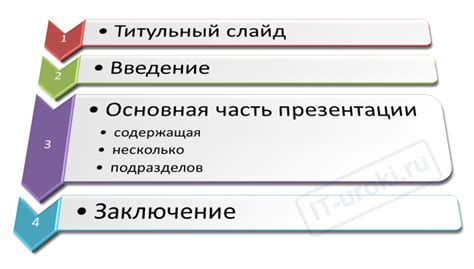 1
• Титульный слайд

2
• Введение

3
• Основная часть презентации
• содержащая
• несколько
• подразделов

4
• Заключение

IT-uroki.ru